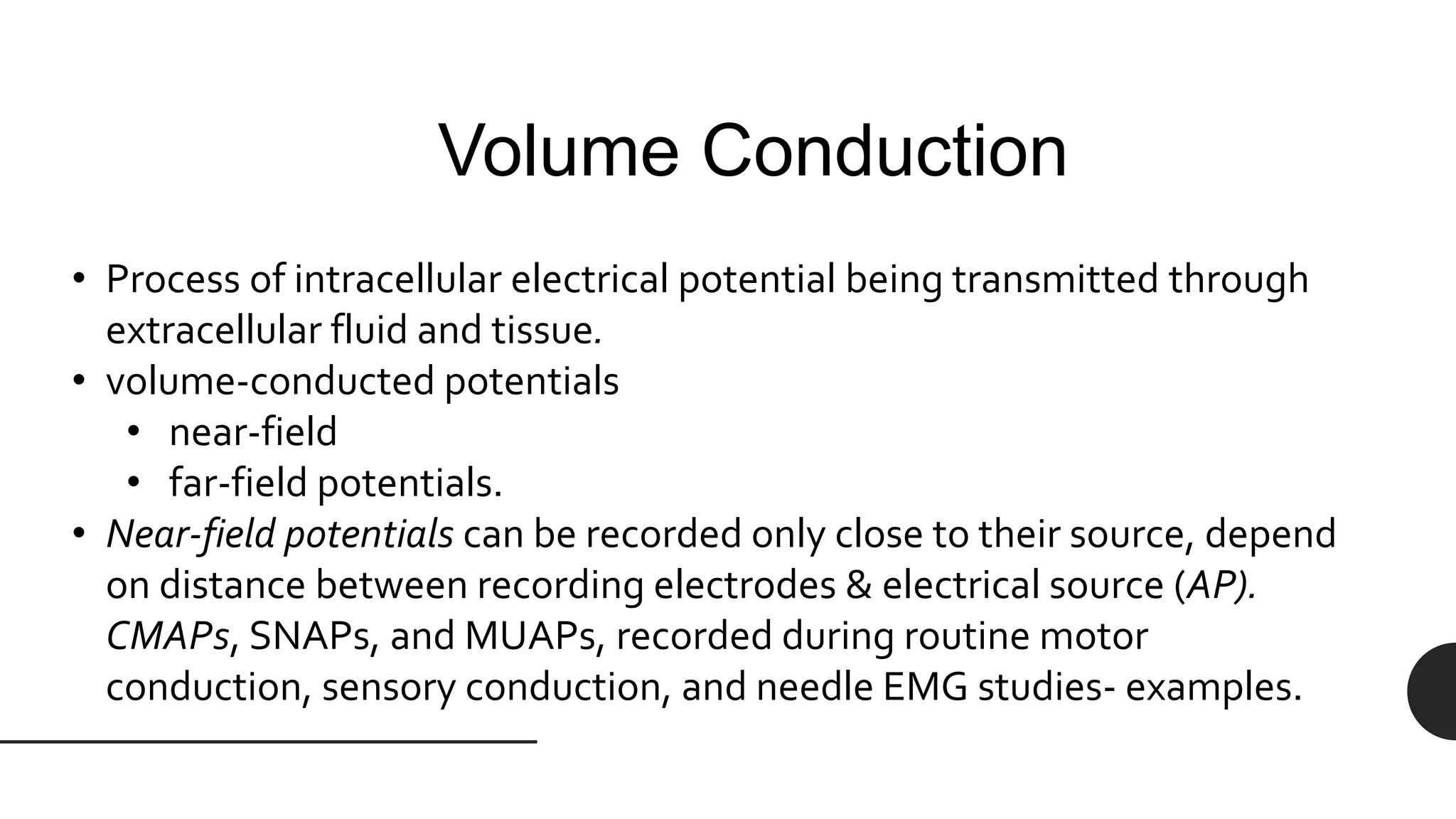 Volume Conduction

• Process of intracellular electrical potential being transmitted through extracellular fluid and tissue.
• volume-conducted potentials
  • near-field
  • far-field potentials.
• Near-field potentials can be recorded only close to their source, depend on distance between recording electrodes & electrical source (AP). CMAPs, SNAPs, and MUAPs, recorded during routine motor conduction, sensory conduction, and needle EMG studies- examples.